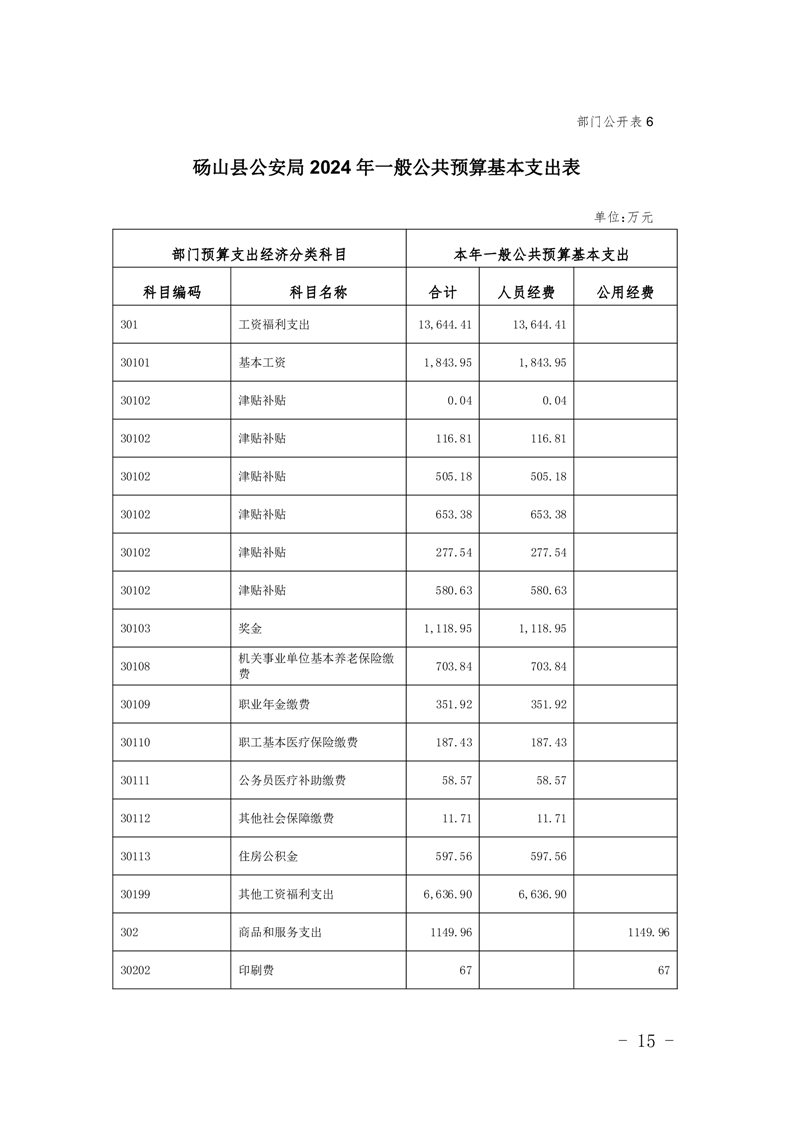 部门公开表 6

砀山县公安局 2024 年一般公共预算基本支出表

单位:万元

| 部门预算支出经济分类科目 | | 本年一般公共预算基本支出 | | |
|---|---|---|---|---|
| 科目编码 | 科目名称 | 合计 | 人员经费 | 公用经费 |
| 301 | 工资福利支出 | 13,644.41 | 13,644.41 | |
| 30101 | 基本工资 | 1,843.95 | 1,843.95 | |
| 30102 | 津贴补贴 | 0.04 | 0.04 | |
| 30102 | 津贴补贴 | 116.81 | 116.81 | |
| 30102 | 津贴补贴 | 505.18 | 505.18 | |
| 30102 | 津贴补贴 | 653.38 | 653.38 | |
| 30102 | 津贴补贴 | 277.54 | 277.54 | |
| 30102 | 津贴补贴 | 580.63 | 580.63 | |
| 30103 | 奖金 | 1,118.95 | 1,118.95 | |
| 30108 | 机关事业单位基本养老保险缴费 | 703.84 | 703.84 | |
| 30109 | 职业年金缴费 | 351.92 | 351.92 | |
| 30110 | 职工基本医疗保险缴费 | 187.43 | 187.43 | |
| 30111 | 公务员医疗补助缴费 | 58.57 | 58.57 | |
| 30112 | 其他社会保障缴费 | 11.71 | 11.71 | |
| 30113 | 住房公积金 | 597.56 | 597.56 | |
| 30199 | 其他工资福利支出 | 6,636.90 | 6,636.90 | |
| 302 | 商品和服务支出 | 1149.96 | | 1149.96 |
| 30202 | 印刷费 | 67 | | 67 |

- 15 -